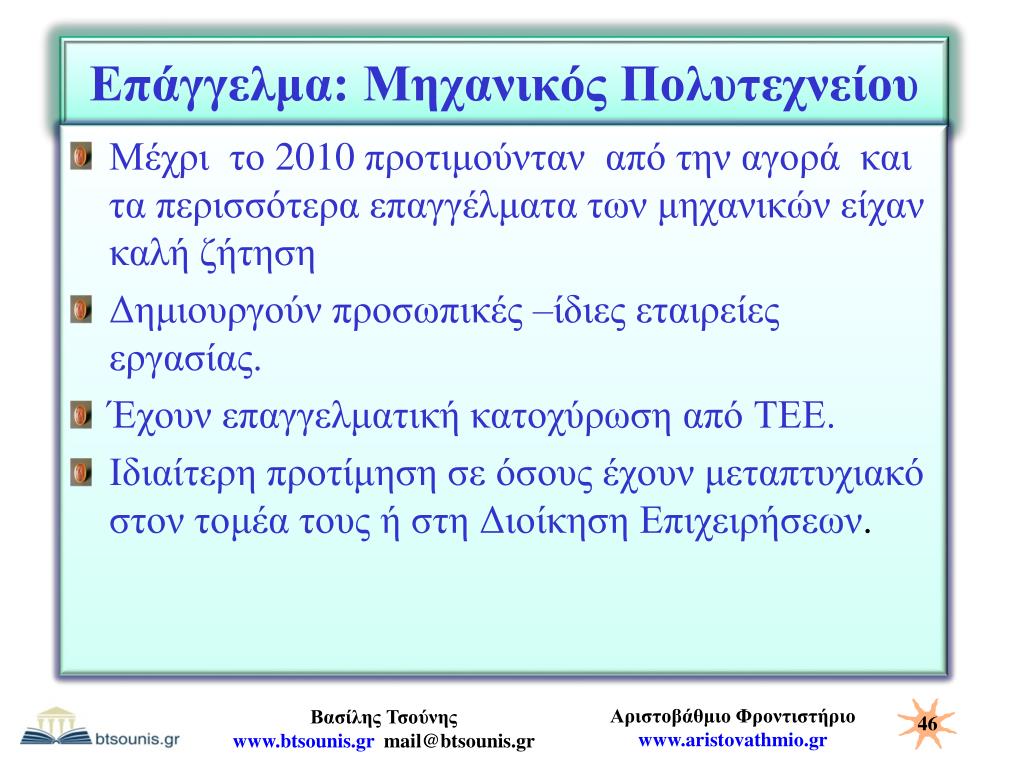 Επάγγελμα: Μηχανικός Πολυτεχνείου

Μέχρι το 2010 προτιμούνταν από την αγορά και τα περισσότερα επαγγέλματα των μηχανικών είχαν καλή ζήτηση

Δημιουργούν προσωπικές –ίδιες εταιρείες εργασίας.

Έχουν επαγγελματική κατοχύρωση από ΤΕΕ.

Ιδιαίτερη προτίμηση σε όσους έχουν μεταπτυχιακό στον τομέα τους ή στη Διοίκηση Επιχειρήσεων.

btsounis.gr

Βασίλης Τσούνης
www.btsounis.gr mail@btsounis.gr

Αριστοβάθμιο Φροντιστήριο
www.aristovathmio.gr

46